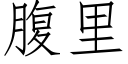 腹里